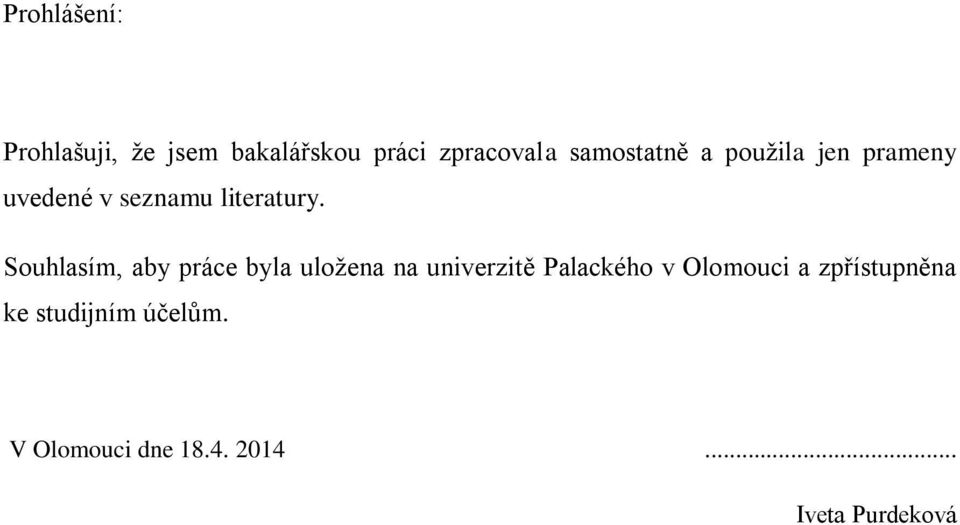 Prohlášení:

Prohlašuji, že jsem bakalářskou práci zpracovala samostatně a použila jen prameny uvedené v seznamu literatury.

Souhlasím, aby práce byla uložena na univerzitě Palackého v Olomouci a zpřístupněna ke studijním účelům.

V Olomouci dne 18.4. 2014 ........................................

Iveta Purdeková